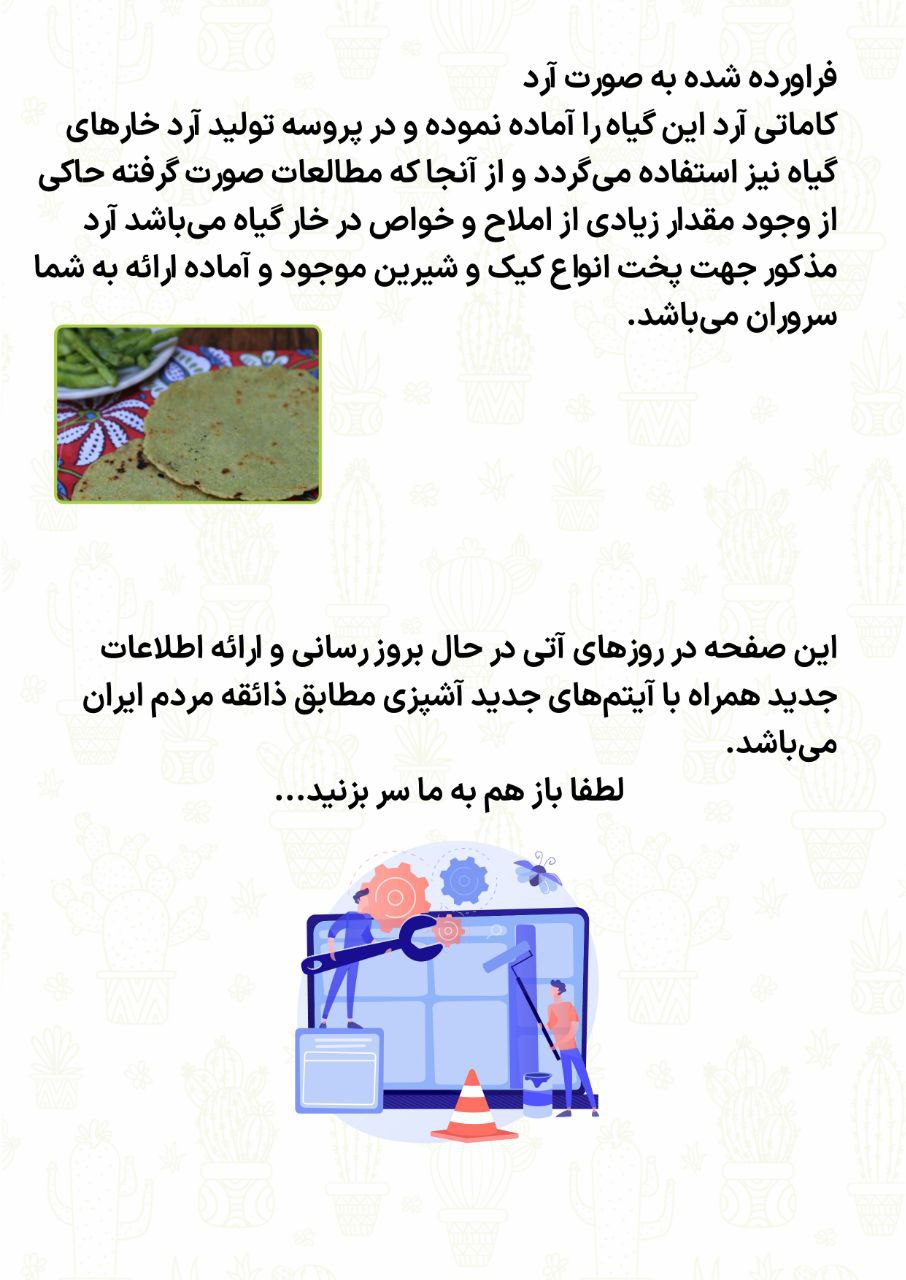 فراورده شده به صورت آرد
کاماتی آرد این گیاه را آماده نموده و در پروسه تولید آرد خارهای گیاه نیز استفاده می‌گردد و از آنجا که مطالعات صورت گرفته حاکی از وجود مقدار زیادی از املاح و خواص در خار گیاه می‌باشد آرد مذکور جهت پخت انواع کیک و شیرین موجود و آماده ارائه به شما سروران می‌باشد.

این صفحه در روزهای آتی در حال بروز رسانی و ارائه اطلاعات جدید همراه با آیتم‌های جدید آشپزی مطابق ذائقه مردم ایران می‌باشد.
لطفا باز هم به ما سر بزنید...